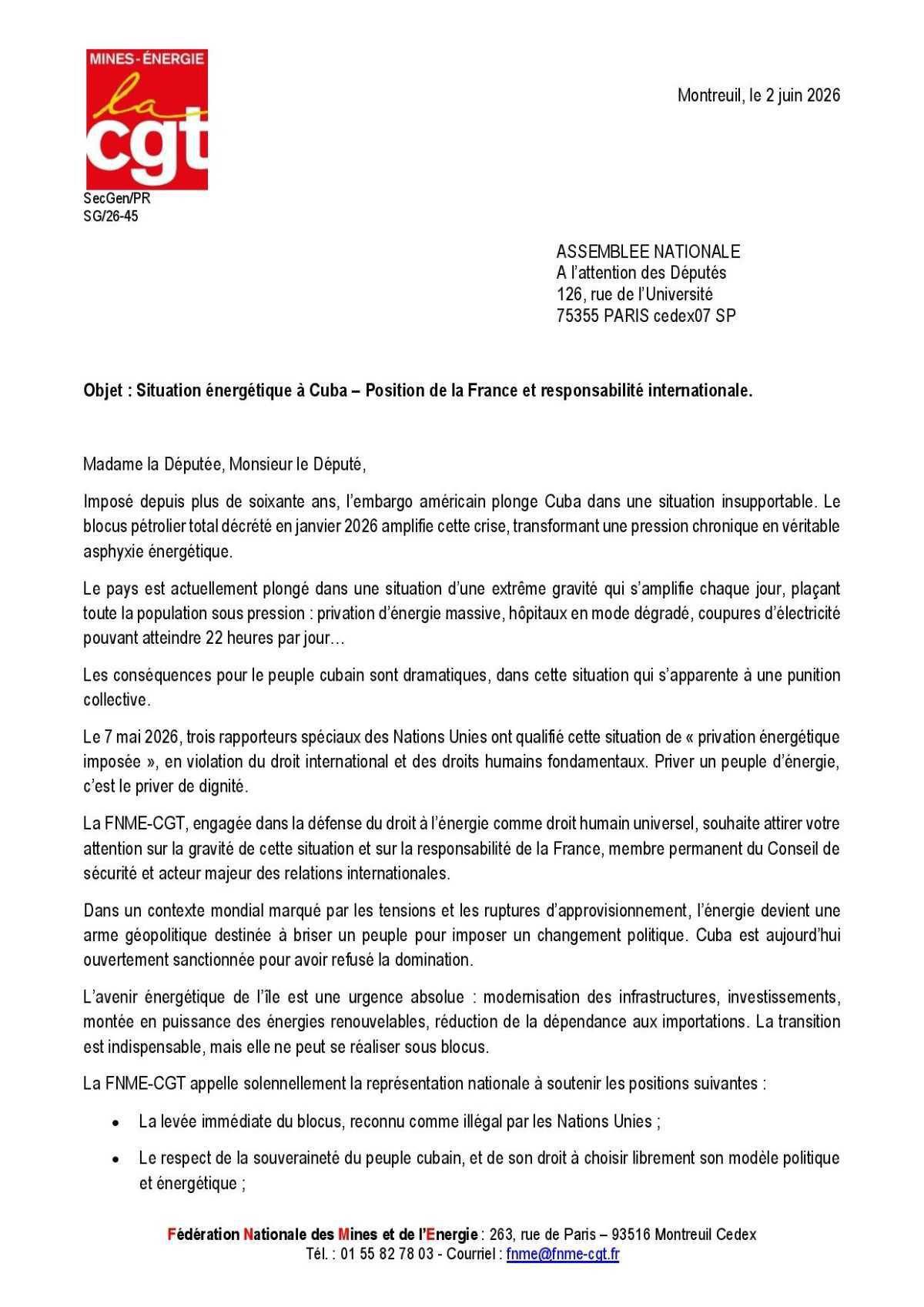 MINES-ÉNERGIE
la
cgt

Montreuil, le 2 juin 2026

SecGen/PR
SG/26-45

ASSEMBLEE NATIONALE
A l'attention des Députés
126, rue de l'Université
75355 PARIS cedex07 SP

Objet : Situation énergétique à Cuba – Position de la France et responsabilité internationale.

Madame la Députée, Monsieur le Député,

Imposé depuis plus de soixante ans, l'embargo américain plonge Cuba dans une situation insupportable. Le blocus pétrolier total décrété en janvier 2026 amplifie cette crise, transformant une pression chronique en véritable asphyxie énergétique.

Le pays est actuellement plongé dans une situation d'une extrême gravité qui s'amplifie chaque jour, plaçant toute la population sous pression : privation d'énergie massive, hôpitaux en mode dégradé, coupures d'électricité pouvant atteindre 22 heures par jour…

Les conséquences pour le peuple cubain sont dramatiques, dans cette situation qui s'apparente à une punition collective.

Le 7 mai 2026, trois rapporteurs spéciaux des Nations Unies ont qualifié cette situation de « privation énergétique imposée », en violation du droit international et des droits humains fondamentaux. Priver un peuple d'énergie, c'est le priver de dignité.

La FNME-CGT, engagée dans la défense du droit à l'énergie comme droit humain universel, souhaite attirer votre attention sur la gravité de cette situation et sur la responsabilité de la France, membre permanent du Conseil de sécurité et acteur majeur des relations internationales.

Dans un contexte mondial marqué par les tensions et les ruptures d'approvisionnement, l'énergie devient une arme géopolitique destinée à briser un peuple pour imposer un changement politique. Cuba est aujourd'hui ouvertement sanctionnée pour avoir refusé la domination.

L'avenir énergétique de l'île est une urgence absolue : modernisation des infrastructures, investissements, montée en puissance des énergies renouvelables, réduction de la dépendance aux importations. La transition est indispensable, mais elle ne peut se réaliser sous blocus.

La FNME-CGT appelle solennellement la représentation nationale à soutenir les positions suivantes :

• La levée immédiate du blocus, reconnu comme illégal par les Nations Unies ;
• Le respect de la souveraineté du peuple cubain, et de son droit à choisir librement son modèle politique et énergétique ;

Fédération Nationale des Mines et de l'Energie : 263, rue de Paris – 93516 Montreuil Cedex
Tél. : 01 55 82 78 03 - Courriel : fnme@fnme-cgt.fr